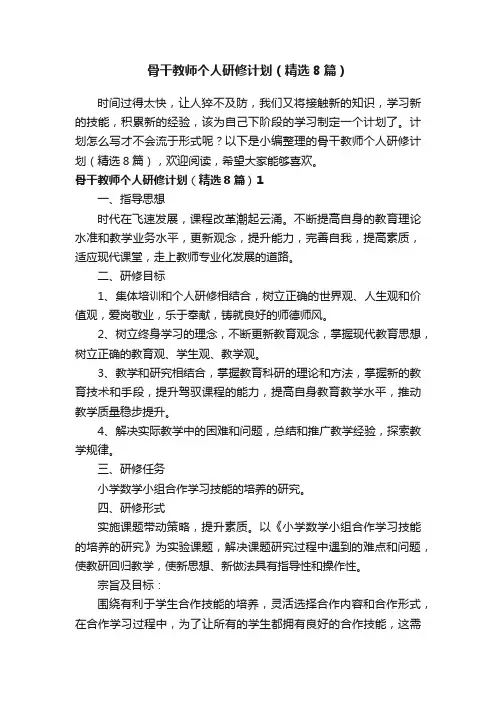 骨干教师个人研修计划（精选8篇）

时间过得太快，让人猝不及防，我们又将接触新的知识，学习新的技能，积累新的经验，该为自己下阶段的学习制定一个计划了。计划怎么写才不会流于形式呢？以下是小编整理的骨干教师个人研修计划（精选8篇），欢迎阅读，希望大家能够喜欢。

骨干教师个人研修计划（精选8篇）1

一、指导思想

时代在飞速发展，课程改革潮起云涌。不断提高自身的教育理论水准和教学业务水平，更新观念，提升能力，完善自我，提高素质，适应现代课堂，走上教师专业化发展的道路。

二、研修目标

1、集体培训和个人研修相结合，树立正确的世界观、人生观和价值观，爱岗敬业，乐于奉献，铸就良好的师德师风。

2、树立终身学习的理念，不断更新教育观念，掌握现代教育思想，树立正确的教育观、学生观、教学观。

3、教学和研究相结合，掌握教育科研的理论和方法，掌握新的教育技术和手段，提升驾驭课程的能力，提高自身教育教学水平，推动教学质量稳步提升。

4、解决实际教学中的困难和问题，总结和推广教学经验，探索教学规律。

三、研修任务

小学数学小组合作学习技能的培养的研究。

四、研修形式

实施课题带动策略，提升素质。以《小学数学小组合作学习技能的培养的研究》为实验课题，解决课题研究过程中遇到的难点和问题，使教研回归教学，使新思想、新做法具有指导性和操作性。

宗旨及目标：

围绕有利于学生合作技能的培养，灵活选择合作内容和合作形式，在合作学习过程中，为了让所有的学生都拥有良好的合作技能，这需